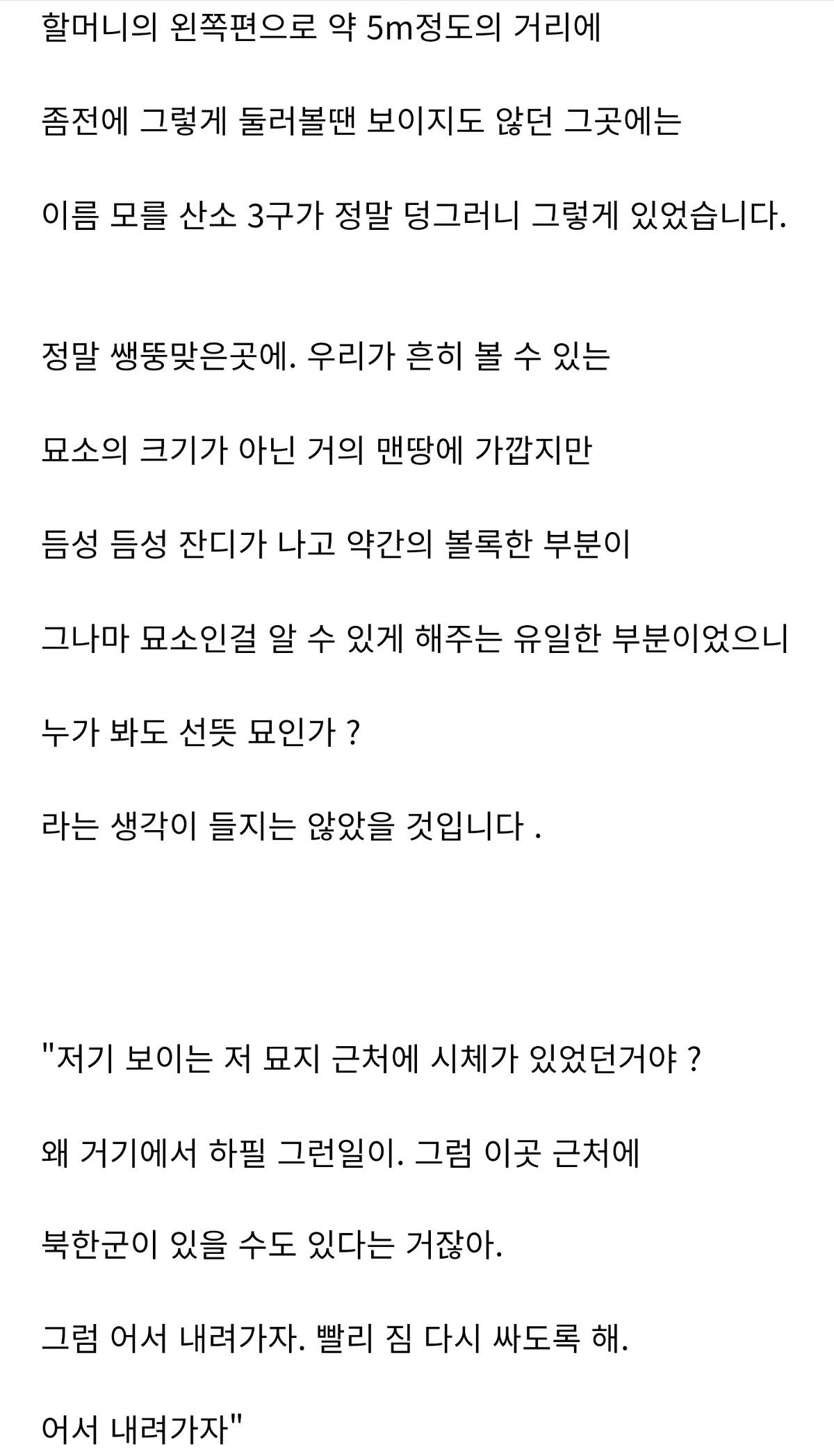 할머니의 왼쪽편으로 약 5m정도의 거리에

좀전에 그렇게 둘러볼땐 보이지도 않던 그곳에는

이름 모를 산소 3구가 정말 덩그러니 그렇게 있었습니다.

정말 쌩뚱맞은곳에. 우리가 흔히 볼 수 있는

묘소의 크기가 아닌 거의 맨땅에 가깝지만

듬성 듬성 잔디가 나고 약간의 볼록한 부분이

그나마 묘소인걸 알 수 있게 해주는 유일한 부분이었으니

누가 봐도 선뜻 묘인가 ?

라는 생각이 들지는 않았을 것입니다 .

"저기 보이는 저 묘지 근처에 시체가 있었던거야 ?

왜 거기에서 하필 그런일이. 그럼 이곳 근처에

북한군이 있을 수도 있다는 거잖아.

그럼 어서 내려가자. 빨리 짐 다시 싸도록 해.

어서 내려가자"